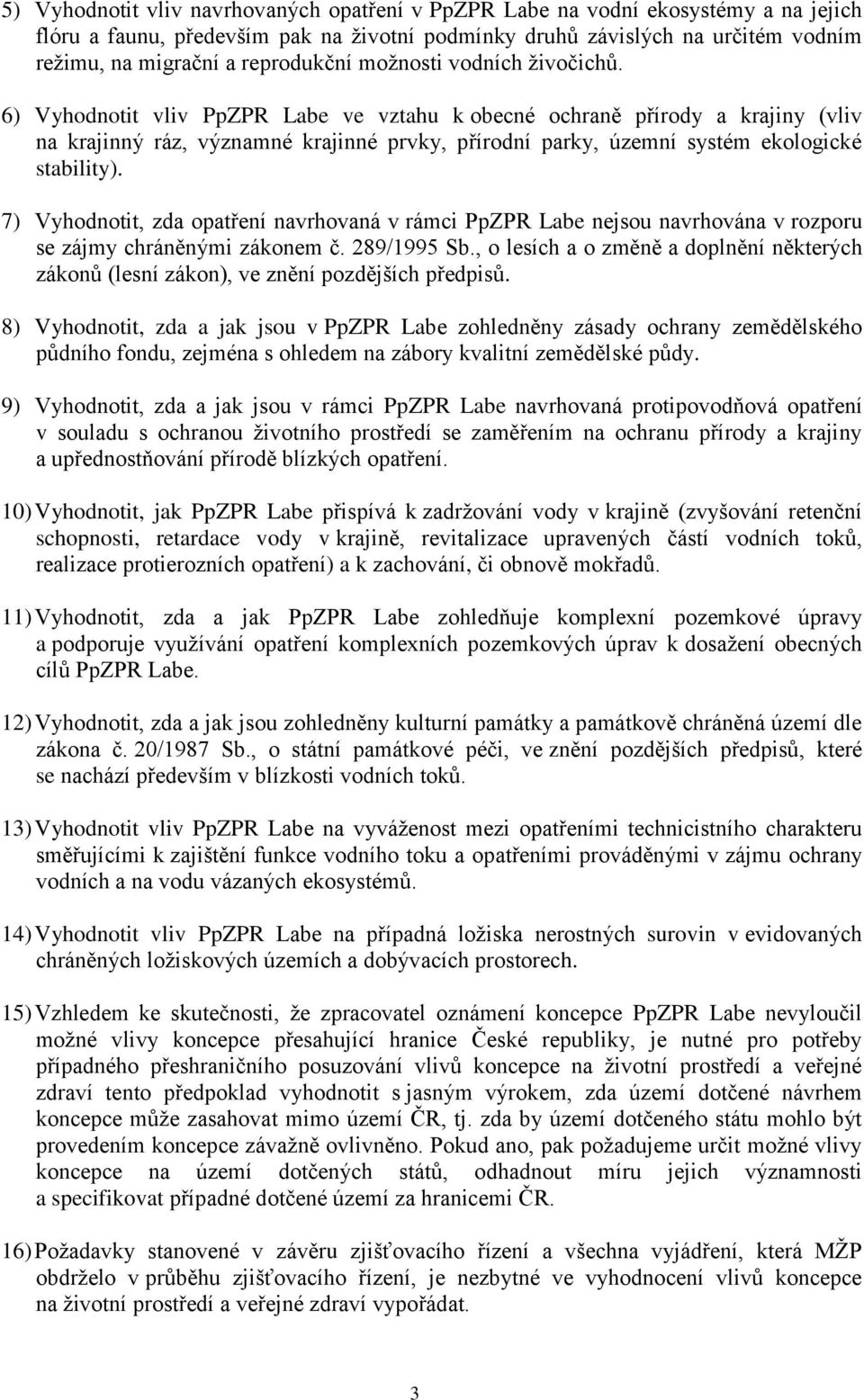 5) Vyhodnotit vliv navrhovaných opatření v PpZPR Labe na vodní ekosystémy a na jejich flóru a faunu, především pak na životní podmínky druhů závislých na určitém vodním režimu, na migrační a reprodukční možnosti vodních živočichů.

6) Vyhodnotit vliv PpZPR Labe ve vztahu k obecné ochraně přírody a krajiny (vliv na krajinný ráz, významné krajinné prvky, přírodní parky, územní systém ekologické stability).

7) Vyhodnotit, zda opatření navrhovaná v rámci PpZPR Labe nejsou navrhována v rozporu se zájmy chráněnými zákonem č. 289/1995 Sb., o lesích a o změně a doplnění některých zákonů (lesní zákon), ve znění pozdějších předpisů.

8) Vyhodnotit, zda a jak jsou v PpZPR Labe zohledněny zásady ochrany zemědělského půdního fondu, zejména s ohledem na zábory kvalitní zemědělské půdy.

9) Vyhodnotit, zda a jak jsou v rámci PpZPR Labe navrhovaná protipovodňová opatření v souladu s ochranou životního prostředí se zaměřením na ochranu přírody a krajiny a upřednostňování přírodě blízkých opatření.

10) Vyhodnotit, jak PpZPR Labe přispívá k zadržování vody v krajině (zvyšování retenční schopnosti, retardace vody v krajině, revitalizace upravených částí vodních toků, realizace protierozních opatření) a k zachování, či obnově mokřadů.

11) Vyhodnotit, zda a jak PpZPR Labe zohledňuje komplexní pozemkové úpravy a podporuje využívání opatření komplexních pozemkových úprav k dosažení obecných cílů PpZPR Labe.

12) Vyhodnotit, zda a jak jsou zohledněny kulturní památky a památkově chráněná území dle zákona č. 20/1987 Sb., o státní památkové péči, ve znění pozdějších předpisů, které se nachází především v blízkosti vodních toků.

13) Vyhodnotit vliv PpZPR Labe na vyváženost mezi opatřeními technicistního charakteru směřujícími k zajištění funkce vodního toku a opatřeními prováděnými v zájmu ochrany vodních a na vodu vázaných ekosystémů.

14) Vyhodnotit vliv PpZPR Labe na případná ložiska nerostných surovin v evidovaných chráněných ložiskových územích a dobývacích prostorech.

15) Vzhledem ke skutečnosti, že zpracovatel oznámení koncepce PpZPR Labe nevyloučil možné vlivy koncepce přesahující hranice České republiky, je nutné pro potřeby případného přeshraničního posuzování vlivů koncepce na životní prostředí a veřejné zdraví tento předpoklad vyhodnotit s jasným výrokem, zda území dotčené návrhem koncepce může zasahovat mimo území ČR, tj. zda by území dotčeného státu mohlo být provedením koncepce závažně ovlivněno. Pokud ano, pak požadujeme určit možné vlivy koncepce na území dotčených států, odhadnout míru jejich významnosti a specifikovat případné dotčené území za hranicemi ČR.

16) Požadavky stanovené v závěru zjišťovacího řízení a všechna vyjádření, která MŽP obdrželo v průběhu zjišťovacího řízení, je nezbytné ve vyhodnocení vlivů koncepce na životní prostředí a veřejné zdraví vypořádat.

3